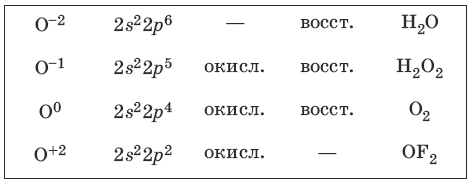 | | | | | |
|---|---|---|---|---|
| $O^{-2}$ | $2s^22p^6$ | — | восст. | $H_2O$ |
| $O^{-1}$ | $2s^22p^5$ | окисл. | восст. | $H_2O_2$ |
| $O^0$ | $2s^22p^4$ | окисл. | восст. | $O_2$ |
| $O^{+2}$ | $2s^22p^2$ | окисл. | — | $OF_2$ |